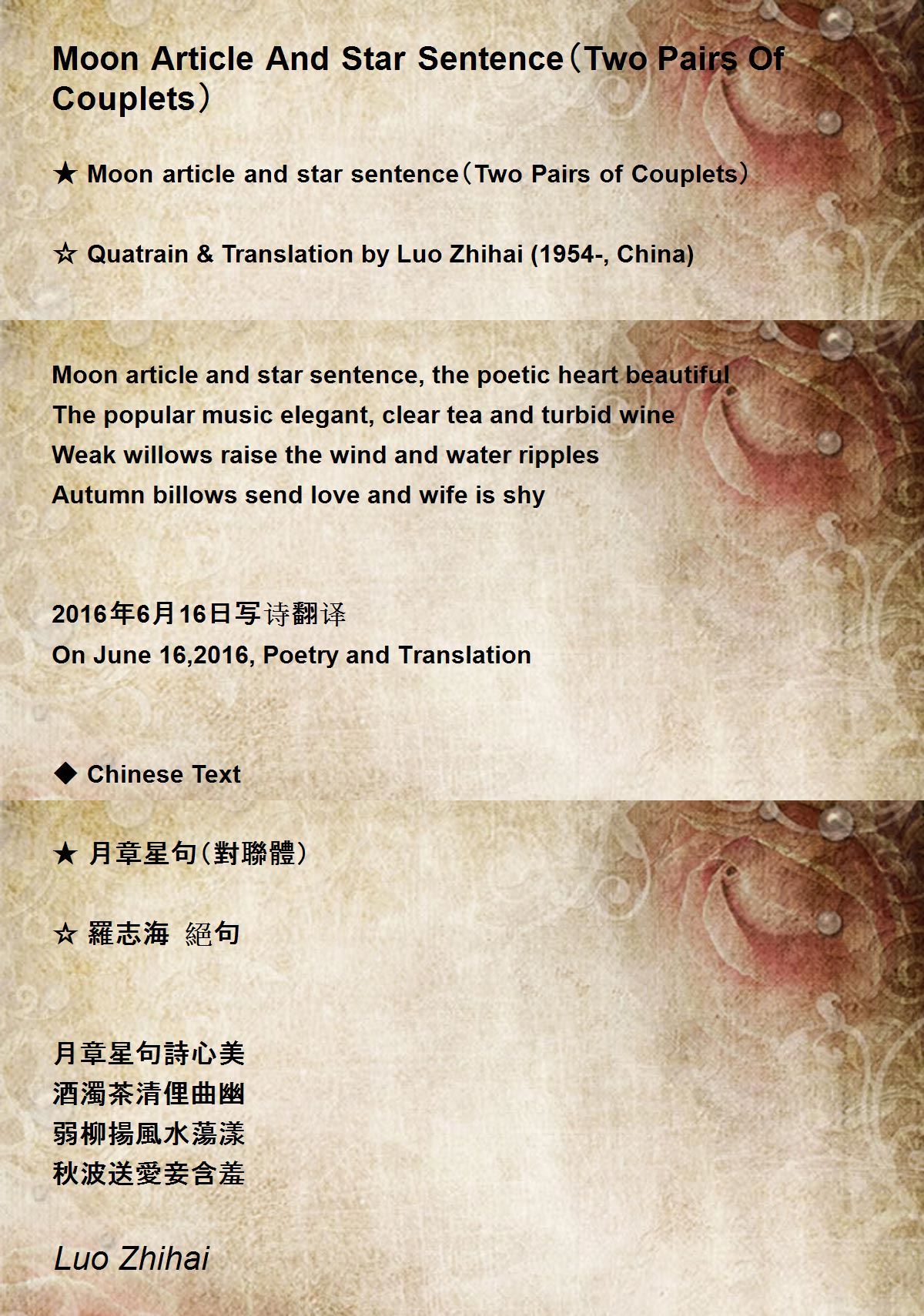 Moon Article And Star Sentence（Two Pairs Of Couplets）

★ Moon article and star sentence（Two Pairs of Couplets）

☆ Quatrain & Translation by Luo Zhihai (1954-, China)

Moon article and star sentence, the poetic heart beautiful
The popular music elegant, clear tea and turbid wine
Weak willows raise the wind and water ripples
Autumn billows send love and wife is shy

2016年6月16日写诗翻译
On June 16,2016, Poetry and Translation

◆ Chinese Text

★ 月章星句(對聯體)

☆ 羅志海 絕句

月章星句詩心美
酒濁茶清俚曲幽
弱柳揚風水蕩漾
秋波送愛妾含羞

Luo Zhihai